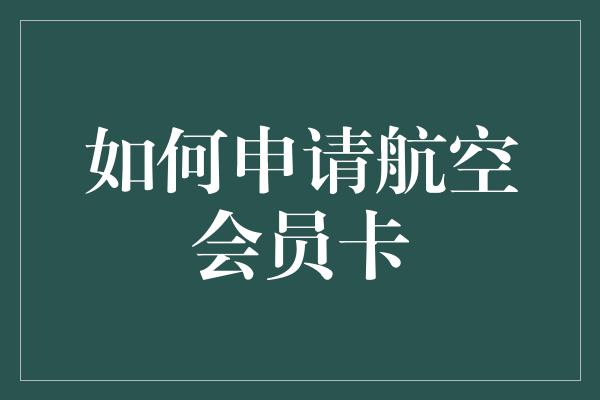 如何申请航空会员卡